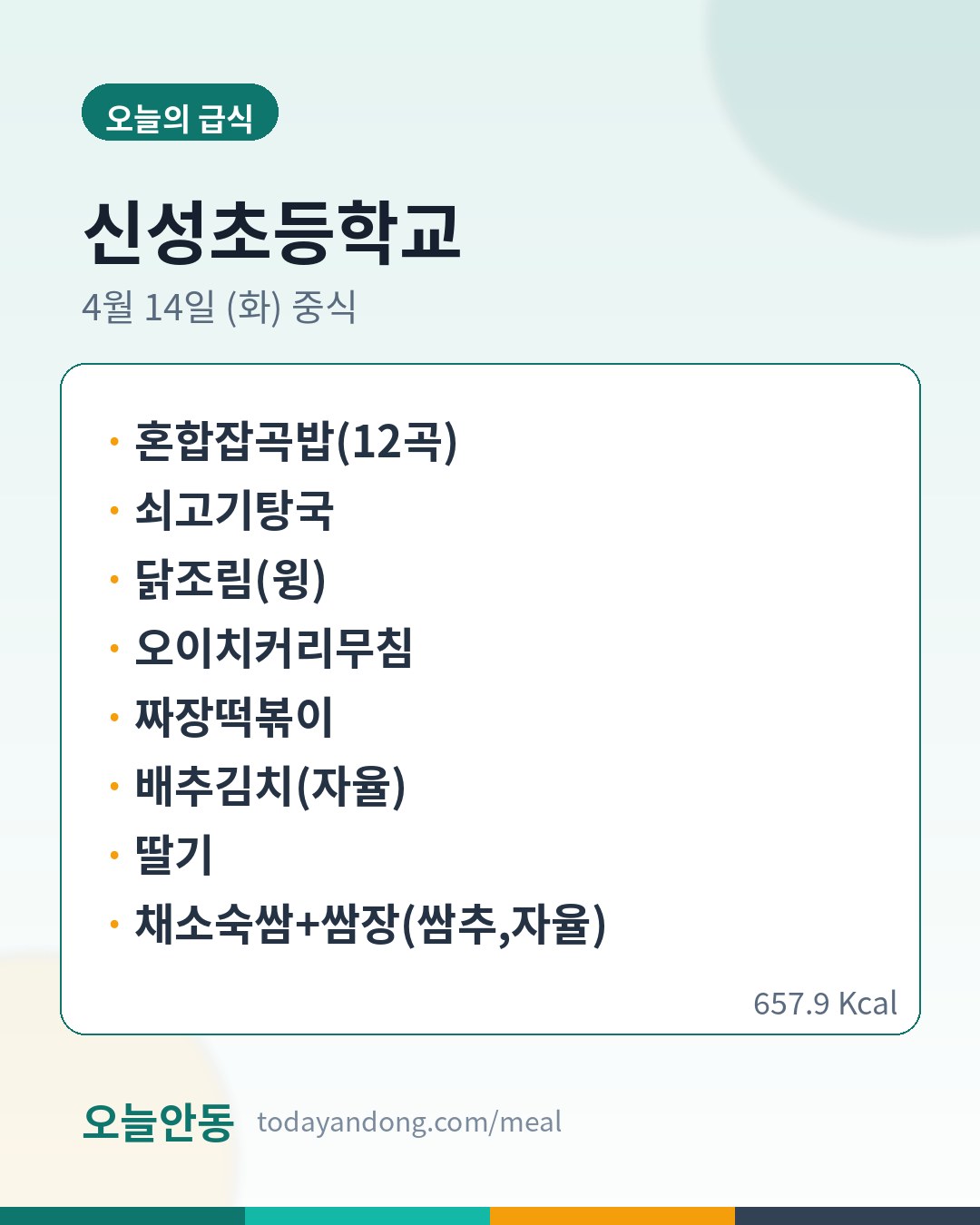 오늘의 급식

신성초등학교

4월 14일 (화) 중식

• 혼합잡곡밥(12곡)
• 쇠고기탕국
• 닭조림(윙)
• 오이치커리무침
• 짜장떡볶이
• 배추김치(자율)
• 딸기
• 채소숙쌈+쌈장(쌈추,자율)

657.9 Kcal

오늘안동 todayandong.com/meal